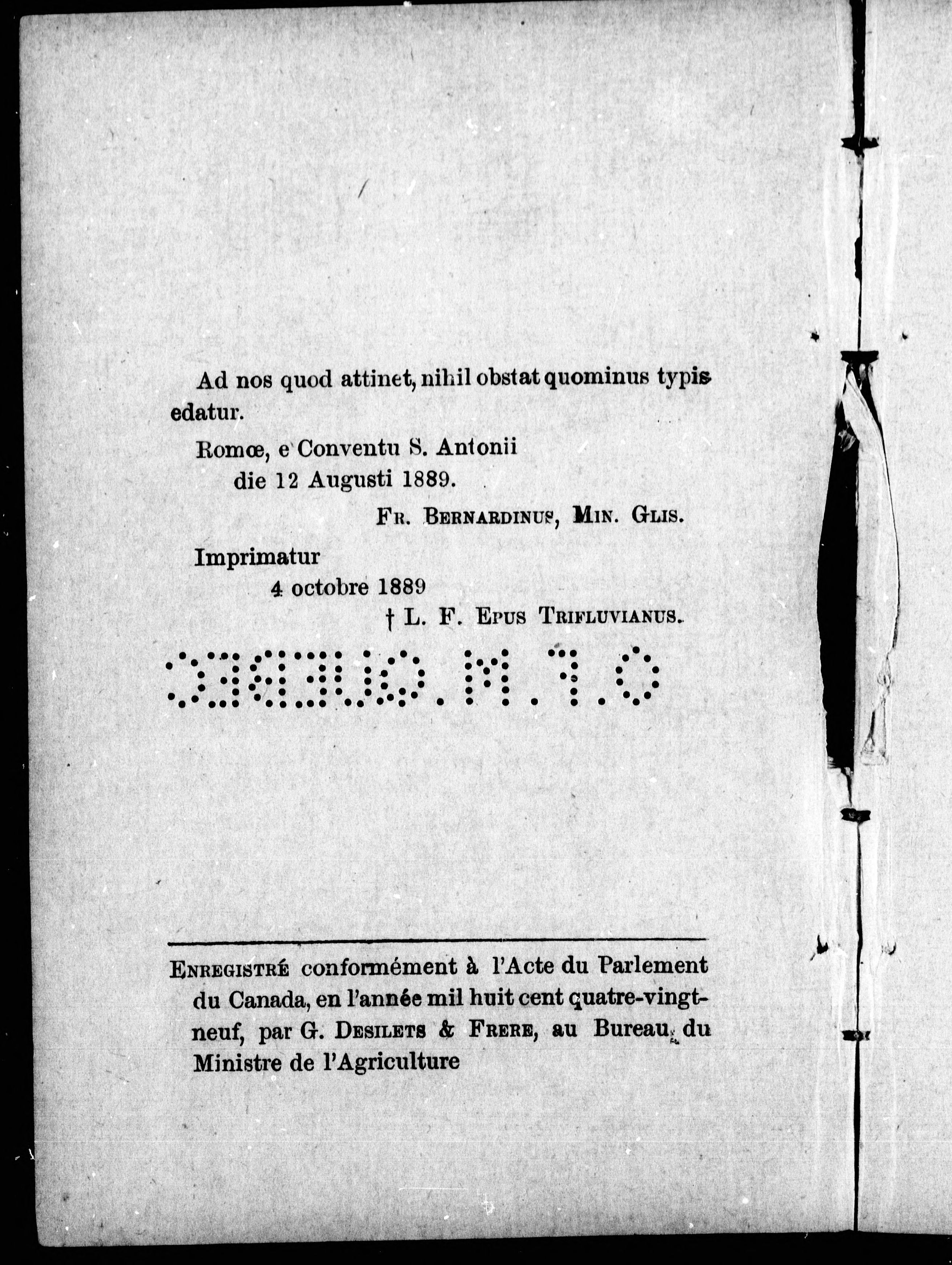 Ad nos quod attinet, nihil obstat quominus typis edatur.

Romœ, e Conventu S. Antonii
die 12 Augusti 1889.

FR. BERNARDINUS, MIN. GLIS.

Imprimatur
4 octobre 1889
† L. F. EPUS TRIFLUVIANUS.

O.F.M. QUEBEC

ENREGISTRÉ conformément à l'Acte du Parlement du Canada, en l'année mil huit cent quatre-vingt-neuf, par G. DESILETS & FRERE, au Bureau du Ministre de l'Agriculture